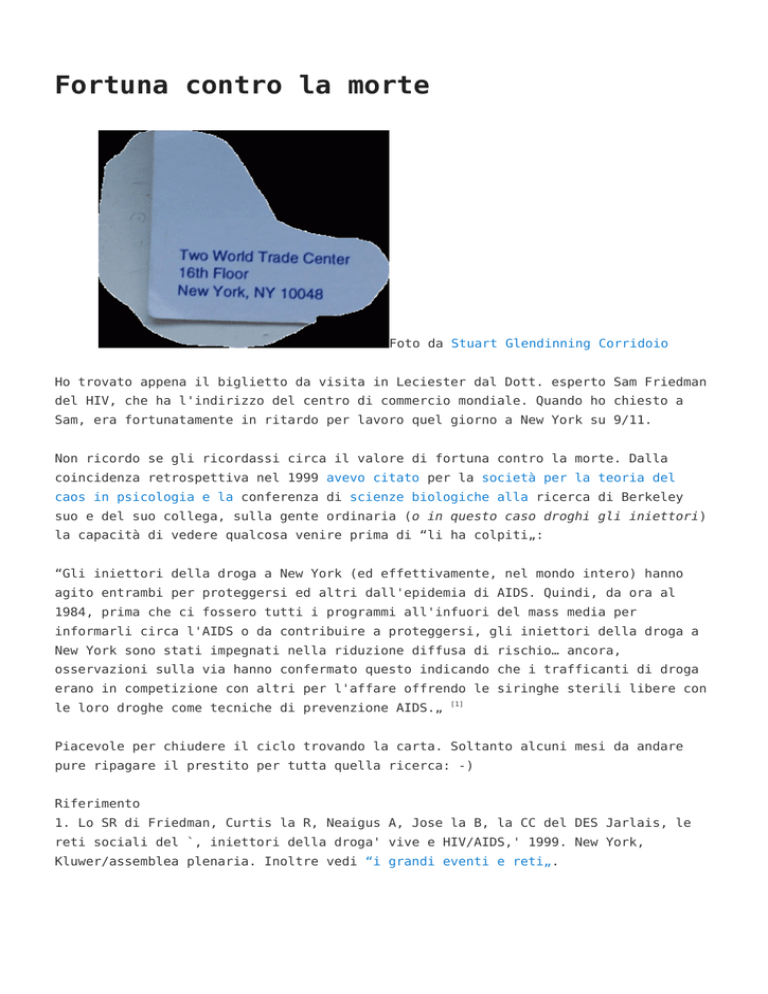 Fortuna contro la morte

Two World Trade Center
16th Floor
New York, NY 10048

Foto da Stuart Glendinning Corridoio

Ho trovato appena il biglietto da visita in Leciester dal Dott. esperto Sam Friedman del HIV, che ha l'indirizzo del centro di commercio mondiale. Quando ho chiesto a Sam, era fortunatamente in ritardo per lavoro quel giorno a New York su 9/11.

Non ricordo se gli ricordassi circa il valore di fortuna contro la morte. Dalla coincidenza retrospettiva nel 1999 avevo citato per la società per la teoria del caos in psicologia e la conferenza di scienze biologiche alla ricerca di Berkeley suo e del suo collega, sulla gente ordinaria (o in questo caso droghi gli iniettori) la capacità di vedere qualcosa venire prima di “li ha colpiti„:

“Gli iniettori della droga a New York (ed effettivamente, nel mondo intero) hanno agito entrambi per proteggersi ed altri dall'epidemia di AIDS. Quindi, da ora al 1984, prima che ci fossero tutti i programmi all'infuori del mass media per informarli circa l'AIDS o da contribuire a proteggersi, gli iniettori della droga a New York sono stati impegnati nella riduzione diffusa di rischio… ancora, osservazioni sulla via hanno confermato questo indicando che i trafficanti di droga erano in competizione con altri per l'affare offrendo le siringhe sterili libere con le loro droghe come tecniche di prevenzione AIDS.„ [1]

Piacevole per chiudere il ciclo trovando la carta. Soltanto alcuni mesi da andare pure ripagare il prestito per tutta quella ricerca: -)

Riferimento
1. Lo SR di Friedman, Curtis la R, Neaigus A, Jose la B, la CC del DES Jarlais, le reti sociali del `, iniettori della droga' vive e HIV/AIDS,' 1999. New York, Kluwer/assemblea plenaria. Inoltre vedi “i grandi eventi e reti„.